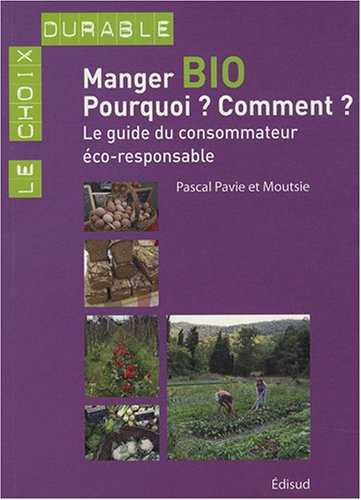 LE CHOIX DURABLE

Manger BIO
Pourquoi ? Comment ?
Le guide du consommateur éco-responsable

Pascal Pavie et Moutsie

Édisud